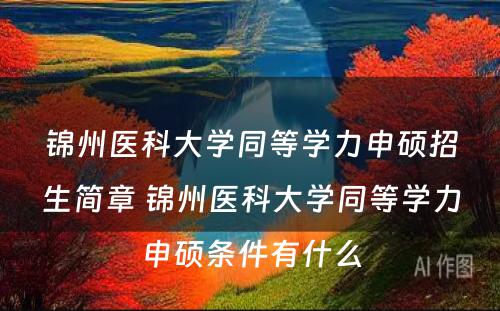 锦州医科大学同等学力申硕招生简章 锦州医科大学同等学力申硕条件有什么

AI 作图